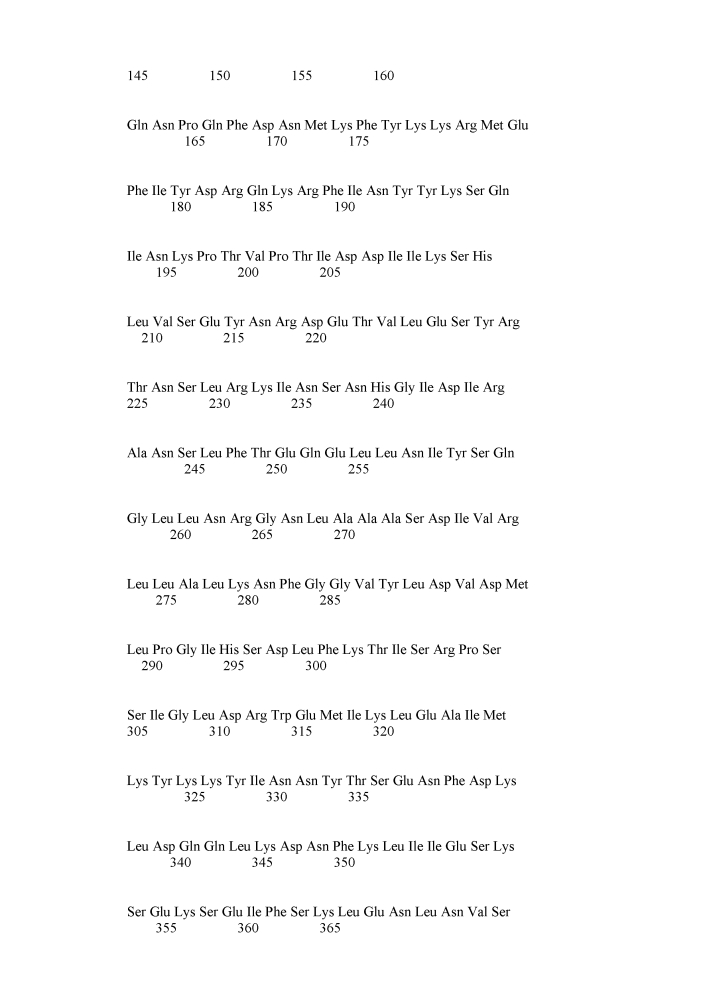 145 150 155 160

Gln Asn Pro Gln Phe Asp Asn Met Lys Phe Tyr Lys Lys Arg Met Glu
165 170 175

Phe Ile Tyr Asp Arg Gln Lys Arg Phe Ile Asn Tyr Tyr Lys Ser Gln
180 185 190

Ile Asn Lys Pro Thr Val Pro Thr Ile Asp Asp Ile Ile Lys Ser His
195 200 205

Leu Val Ser Glu Tyr Asn Arg Asp Glu Thr Val Leu Glu Ser Tyr Arg
210 215 220

Thr Asn Ser Leu Arg Lys Ile Asn Ser Asn His Gly Ile Asp Ile Arg
225 230 235 240

Ala Asn Ser Leu Phe Thr Glu Gln Glu Leu Leu Asn Ile Tyr Ser Gln
245 250 255

Gly Leu Leu Asn Arg Gly Asn Leu Ala Ala Ala Ser Asp Ile Val Arg
260 265 270

Leu Leu Ala Leu Lys Asn Phe Gly Gly Val Tyr Leu Asp Val Asp Met
275 280 285

Leu Pro Gly Ile His Ser Asp Leu Phe Lys Thr Ile Ser Arg Pro Ser
290 295 300

Ser Ile Gly Leu Asp Arg Trp Glu Met Ile Lys Leu Glu Ala Ile Met
305 310 315 320

Lys Tyr Lys Lys Tyr Ile Asn Asn Tyr Thr Ser Glu Asn Phe Asp Lys
325 330 335

Leu Asp Gln Gln Leu Lys Asp Asn Phe Lys Leu Ile Ile Glu Ser Lys
340 345 350

Ser Glu Lys Ser Glu Ile Phe Ser Lys Leu Glu Asn Leu Asn Val Ser
355 360 365